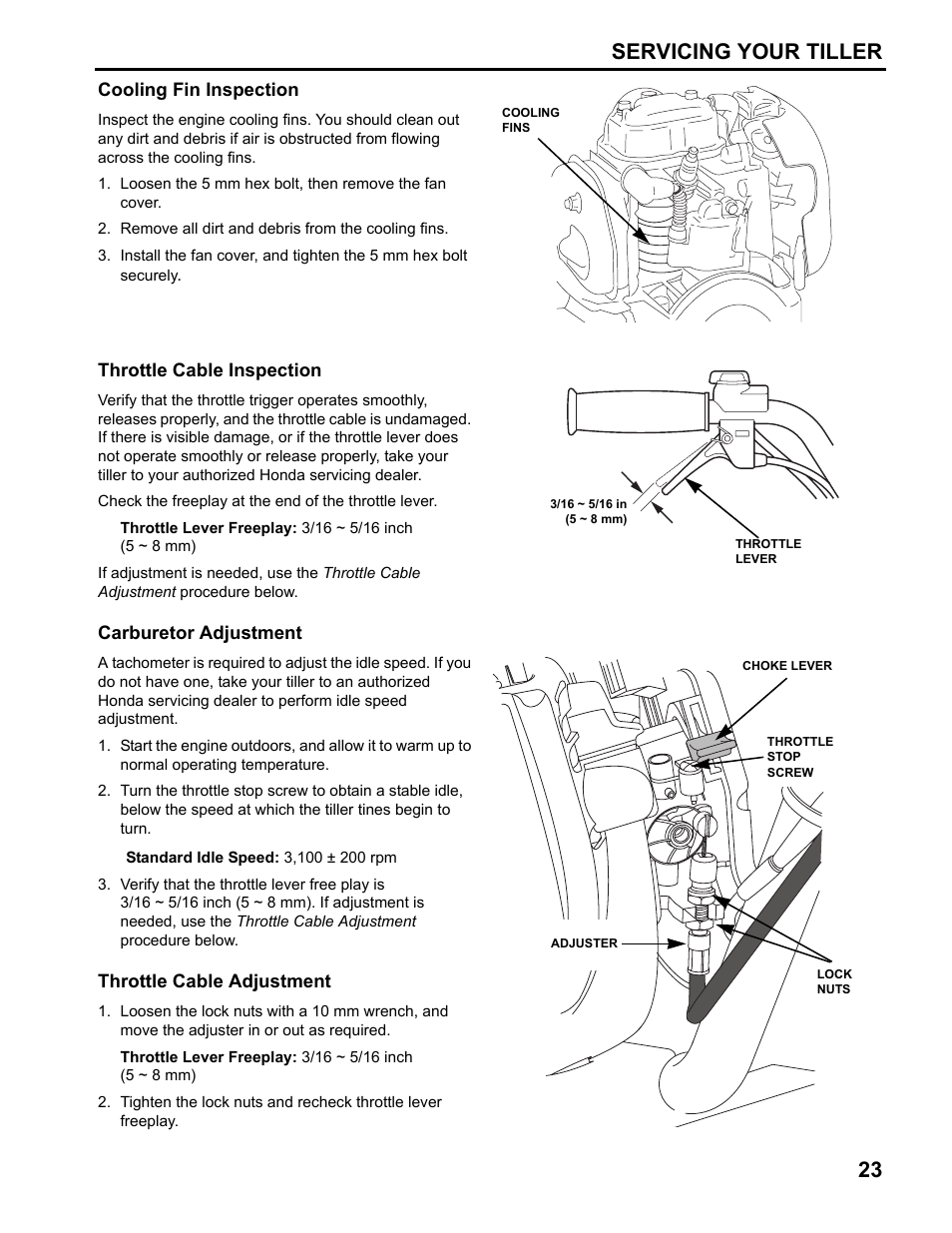 SERVICING YOUR TILLER

Cooling Fin Inspection

Inspect the engine cooling fins. You should clean out any dirt and debris if air is obstructed from flowing across the cooling fins.

1. Loosen the 5 mm hex bolt, then remove the fan cover.
2. Remove all dirt and debris from the cooling fins.
3. Install the fan cover, and tighten the 5 mm hex bolt securely.

COOLING FINS

Throttle Cable Inspection

Verify that the throttle trigger operates smoothly, releases properly, and the throttle cable is undamaged. If there is visible damage, or if the throttle lever does not operate smoothly or release properly, take your tiller to your authorized Honda servicing dealer.

Check the freeplay at the end of the throttle lever.

Throttle Lever Freeplay: 3/16 ~ 5/16 inch (5 ~ 8 mm)

If adjustment is needed, use the Throttle Cable Adjustment procedure below.

3/16 ~ 5/16 in (5 ~ 8 mm)

THROTTLE LEVER

Carburetor Adjustment

A tachometer is required to adjust the idle speed. If you do not have one, take your tiller to an authorized Honda servicing dealer to perform idle speed adjustment.

1. Start the engine outdoors, and allow it to warm up to normal operating temperature.
2. Turn the throttle stop screw to obtain a stable idle, below the speed at which the tiller tines begin to turn.

Standard Idle Speed: 3,100 ± 200 rpm

3. Verify that the throttle lever free play is 3/16 ~ 5/16 inch (5 ~ 8 mm). If adjustment is needed, use the Throttle Cable Adjustment procedure below.

Throttle Cable Adjustment

1. Loosen the lock nuts with a 10 mm wrench, and move the adjuster in or out as required.

Throttle Lever Freeplay: 3/16 ~ 5/16 inch (5 ~ 8 mm)

2. Tighten the lock nuts and recheck throttle lever freeplay.

CHOKE LEVER

THROTTLE STOP SCREW

ADJUSTER

LOCK NUTS

23